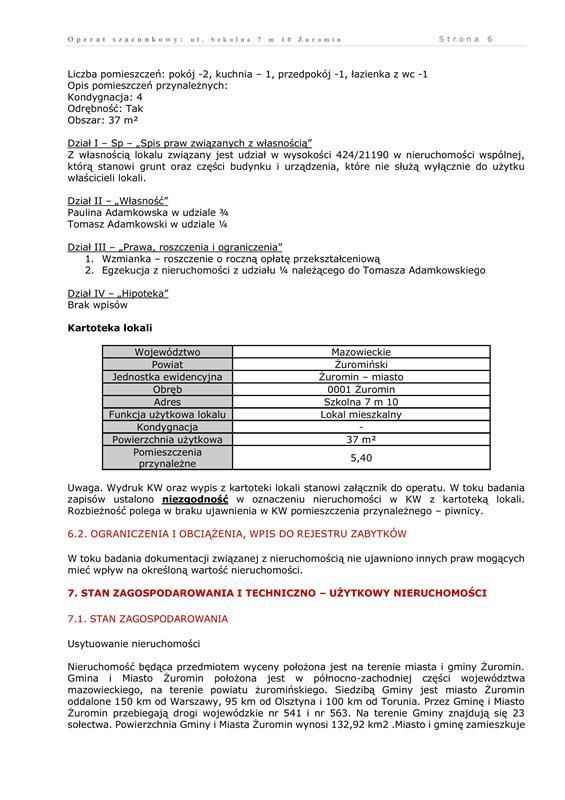 Operat szacunkowy: ul. Szkolna 7 m 10 Żuromin Strona 6

Liczba pomieszczeń: pokój -2, kuchnia – 1, przedpokój -1, łazienka z wc -1
Opis pomieszczeń przynależnych:
Kondygnacja: 4
Odrębność: Tak
Obszar: 37 m²

Dział I – Sp – „Spis praw związanych z własnością"
Z własnością lokalu związany jest udział w wysokości 424/21190 w nieruchomości wspólnej, którą stanowi grunt oraz części budynku i urządzenia, które nie służą wyłącznie do użytku właścicieli lokali.

Dział II – „Własność"
Paulina Adamkowska w udziale ¾
Tomasz Adamkowski w udziale ¼

Dział III – „Prawa, roszczenia i ograniczenia"
1. Wzmianka – roszczenie o roczną opłatę przekształceniową
2. Egzekucja z nieruchomości z udziału ¼ należącego do Tomasza Adamkowskiego

Dział IV – „Hipoteka"
Brak wpisów

Kartoteka lokali

| Województwo | Mazowieckie |
|---|---|
| Powiat | Żuromiński |
| Jednostka ewidencyjna | Żuromin – miasto |
| Obręb | 0001 Żuromin |
| Adres | Szkolna 7 m 10 |
| Funkcja użytkowa lokalu | Lokal mieszkalny |
| Kondygnacja | - |
| Powierzchnia użytkowa | 37 m² |
| Pomieszczenia przynależne | 5,40 |

Uwaga. Wydruk KW oraz wypis z kartoteki lokali stanowi załącznik do operatu. W toku badania zapisów ustalono niezgodność w oznaczeniu nieruchomości w KW z kartoteką lokali. Rozbieżność polega w braku ujawnienia w KW pomieszczenia przynależnego – piwnicy.

6.2. OGRANICZENIA I OBCIĄŻENIA, WPIS DO REJESTRU ZABYTKÓW

W toku badania dokumentacji związanej z nieruchomością nie ujawniono innych praw mogących mieć wpływ na określoną wartość nieruchomości.

7. STAN ZAGOSPODAROWANIA I TECHNICZNO – UŻYTKOWY NIERUCHOMOŚCI

7.1. STAN ZAGOSPODAROWANIA

Usytuowanie nieruchomości

Nieruchomość będąca przedmiotem wyceny położona jest na terenie miasta i gminy Żuromin. Gmina i Miasto Żuromin położona jest w północno-zachodniej części województwa mazowieckiego, na terenie powiatu żuromińskiego. Siedzibą Gminy jest miasto Żuromin oddalone 150 km od Warszawy, 95 km od Olsztyna i 100 km od Torunia. Przez Gminę i Miasto Żuromin przebiegają drogi wojewódzkie nr 541 i nr 563. Na terenie Gminy znajdują się 23 sołectwa. Powierzchnia Gminy i Miasta Żuromin wynosi 132,92 km2 .Miasto i gminę zamieszkuje